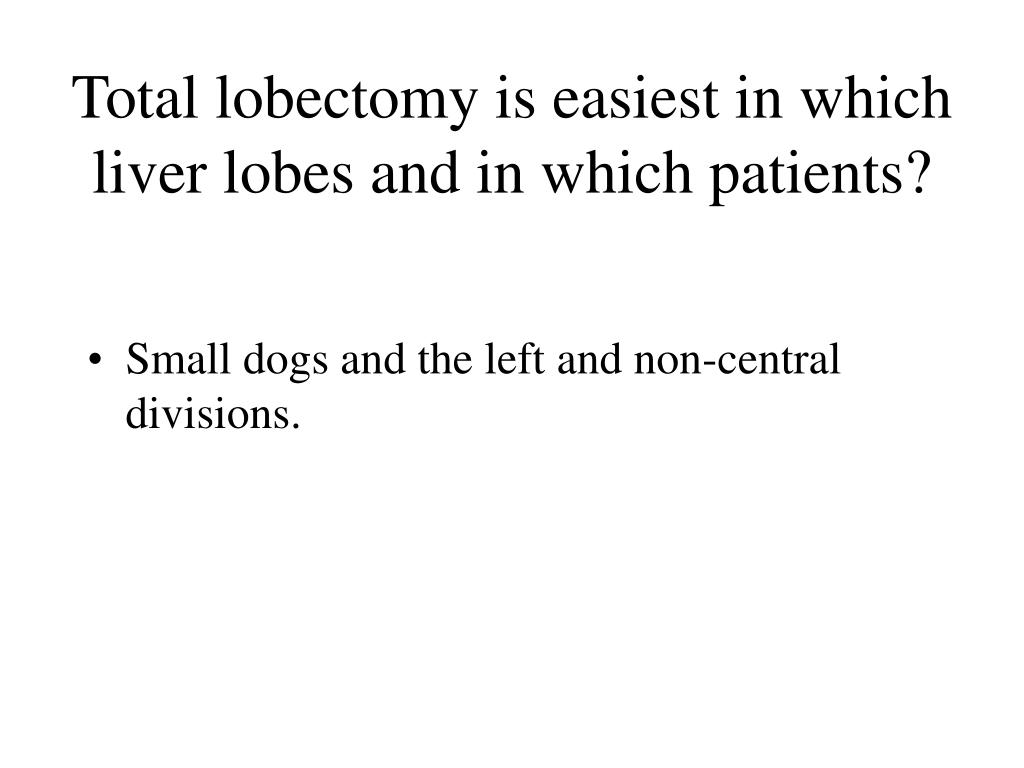 Total lobectomy is easiest in which liver lobes and in which patients?

• Small dogs and the left and non-central divisions.